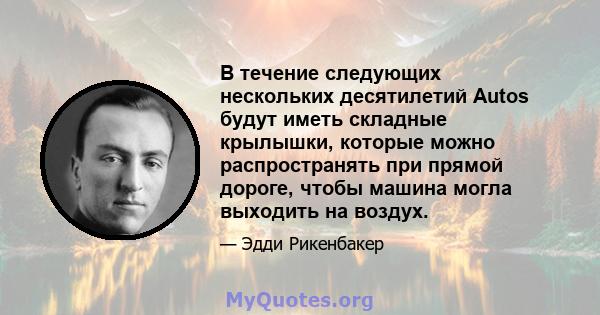 В течение следующих нескольких десятилетий Autos будут иметь складные крылышки, которые можно распространять при прямой дороге, чтобы машина могла выходить на воздух.

— Эдди Рикенбакер

MyQuotes.org